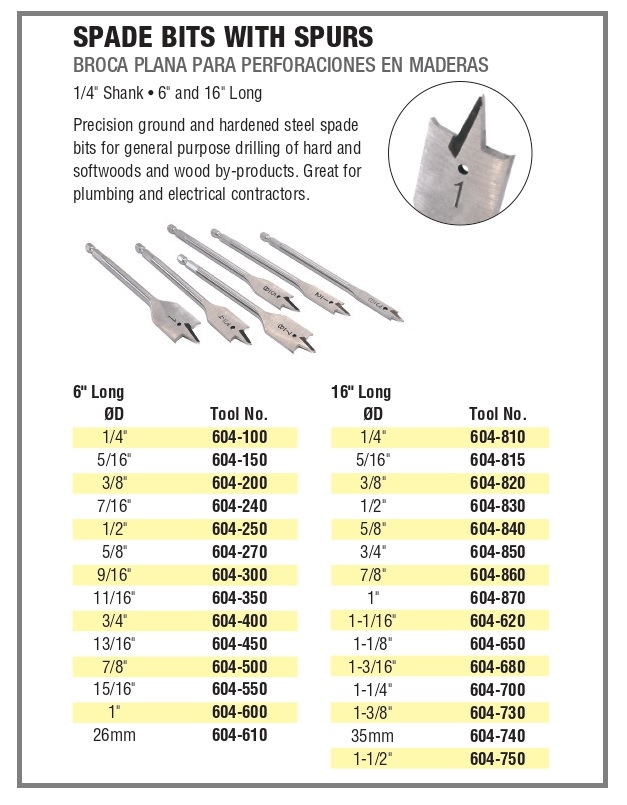 SPADE BITS WITH SPURS
BROCA PLANA PARA PERFORACIONES EN MADERAS

1/4" Shank • 6" and 16" Long

Precision ground and hardened steel spade bits for general purpose drilling of hard and softwoods and wood by-products. Great for plumbing and electrical contractors.

1

6" Long

| ØD | Tool No. |
|---|---|
| 1/4" | 604-100 |
| 5/16" | 604-150 |
| 3/8" | 604-200 |
| 7/16" | 604-240 |
| 1/2" | 604-250 |
| 5/8" | 604-270 |
| 9/16" | 604-300 |
| 11/16" | 604-350 |
| 3/4" | 604-400 |
| 13/16" | 604-450 |
| 7/8" | 604-500 |
| 15/16" | 604-550 |
| 1" | 604-600 |
| 26mm | 604-610 |

16" Long

| ØD | Tool No. |
|---|---|
| 1/4" | 604-810 |
| 5/16" | 604-815 |
| 3/8" | 604-820 |
| 1/2" | 604-830 |
| 5/8" | 604-840 |
| 3/4" | 604-850 |
| 7/8" | 604-860 |
| 1" | 604-870 |
| 1-1/16" | 604-620 |
| 1-1/8" | 604-650 |
| 1-3/16" | 604-680 |
| 1-1/4" | 604-700 |
| 1-3/8" | 604-730 |
| 35mm | 604-740 |
| 1-1/2" | 604-750 |